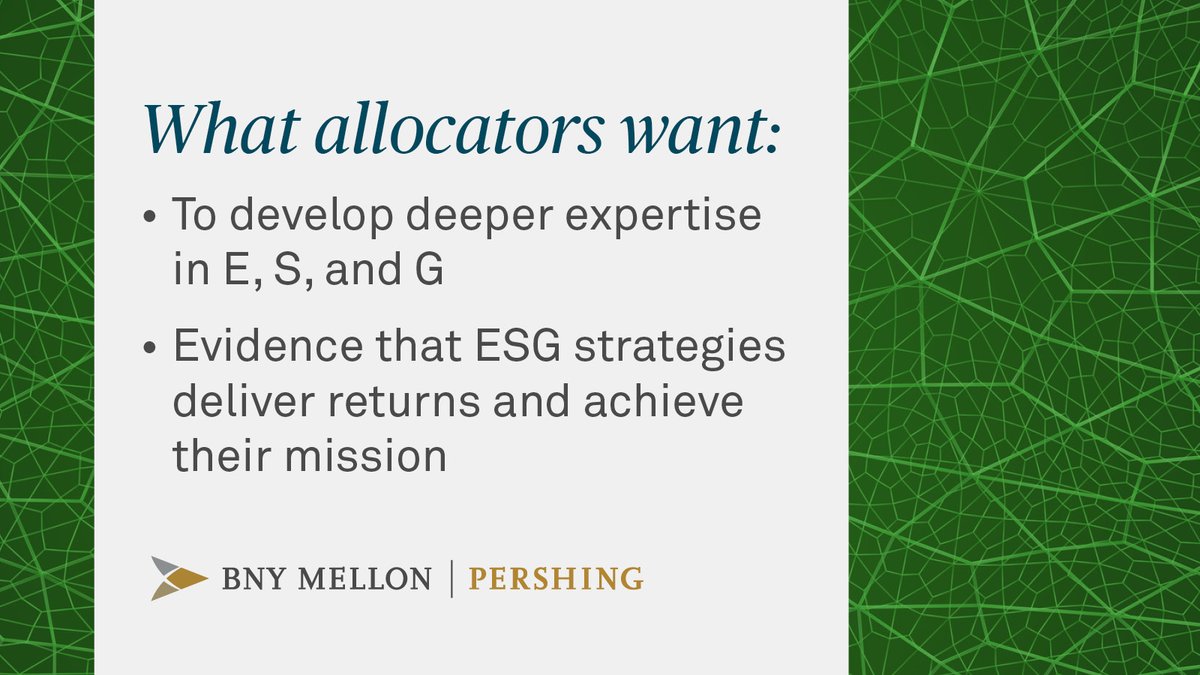 What allocators want:

• To develop deeper expertise in E, S, and G

• Evidence that ESG strategies deliver returns and achieve their mission

BNY MELLON | PERSHING